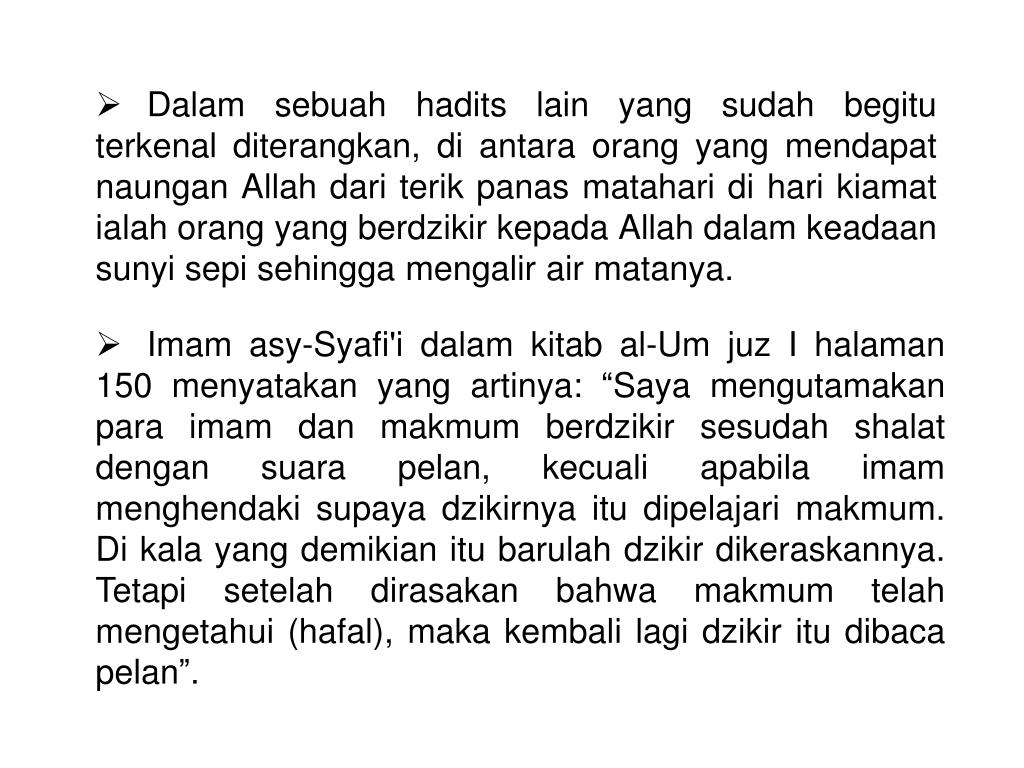 ➢ Dalam sebuah hadits lain yang sudah begitu terkenal diterangkan, di antara orang yang mendapat naungan Allah dari terik panas matahari di hari kiamat ialah orang yang berdzikir kepada Allah dalam keadaan sunyi sepi sehingga mengalir air matanya.

➢ Imam asy-Syafi'i dalam kitab al-Um juz I halaman 150 menyatakan yang artinya: “Saya mengutamakan para imam dan makmum berdzikir sesudah shalat dengan suara pelan, kecuali apabila imam menghendaki supaya dzikirnya itu dipelajari makmum. Di kala yang demikian itu barulah dzikir dikeraskannya. Tetapi setelah dirasakan bahwa makmum telah mengetahui (hafal), maka kembali lagi dzikir itu dibaca pelan”.